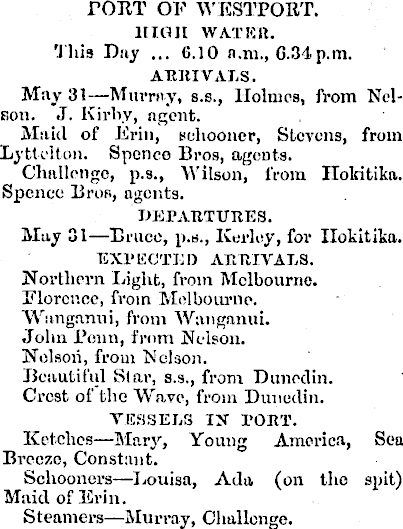 PORT OF WESTPORT.
HIGH WATER.
This Day ... 6.10 a.m., 6.34 p.m.
ARRIVALS.

May 31—Murray, s.s., Holmes, from Nelson. J. Kirby, agent.

Maid of Erin, schooner, Stevens, from Lyttelton. Spence Bros, agents.

Challenge, p.s., Wilson, from Hokitika. Spence Bros, agents.

DEPARTURES.

May 31—Bruce, p.s., Kerley, for Hokitika.

EXPECTED ARRIVALS.

Northern Light, from Melbourne.
Florence, from Melbourne.
Wanganui, from Wanganui.
John Penn, from Nelson.
Nelson, from Nelson.
Beautiful Star, s.s., from Dunedin.
Crest of the Wave, from Dunedin.

VESSELS IN PORT.

Ketches—Mary, Young America, Sea Breeze, Constant.

Schooners—Louisa, Ada (on the spit) Maid of Erin.

Steamers—Murray, Challenge.